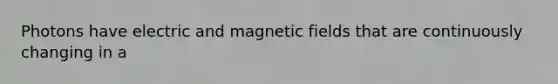 Photons have electric and magnetic fields that are continuously changing in a